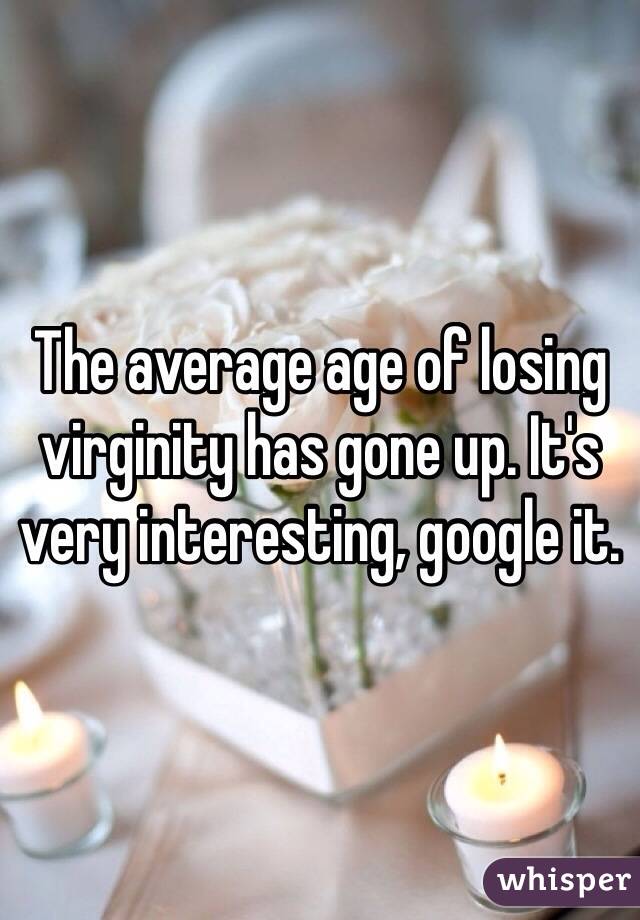 The average age of losing virginity has gone up. It's very interesting, google it.

whisper